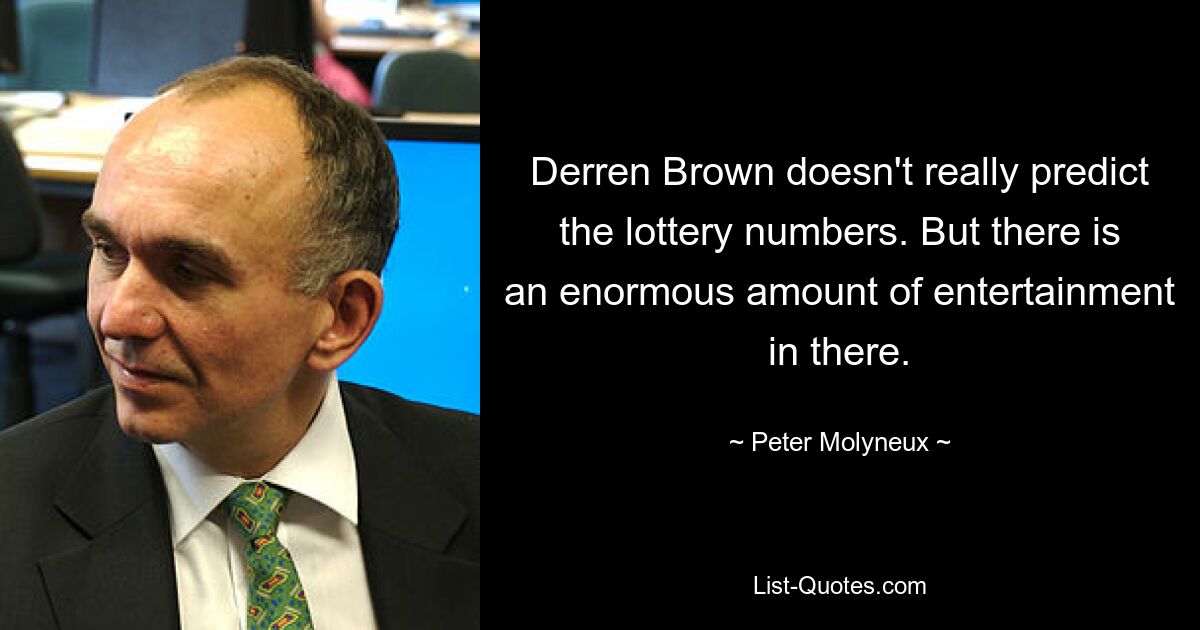 Derren Brown doesn't really predict the lottery numbers. But there is an enormous amount of entertainment in there.

~ Peter Molyneux ~

List-Quotes.com